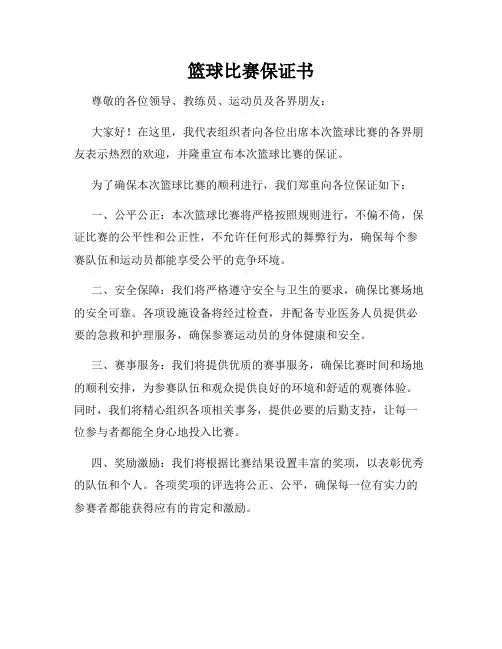 篮球比赛保证书

尊敬的各位领导、教练员、运动员及各界朋友：

大家好！在这里，我代表组织者向各位出席本次篮球比赛的各界朋友表示热烈的欢迎，并隆重宣布本次篮球比赛的保证。

为了确保本次篮球比赛的顺利进行，我们郑重向各位保证如下：

一、公平公正：本次篮球比赛将严格按照规则进行，不偏不倚，保证比赛的公平性和公正性，不允许任何形式的舞弊行为，确保每个参赛队伍和运动员都能享受公平的竞争环境。

二、安全保障：我们将严格遵守安全与卫生的要求，确保比赛场地的安全可靠。各项设施设备将经过检查，并配备专业医务人员提供必要的急救和护理服务，确保参赛运动员的身体健康和安全。

三、赛事服务：我们将提供优质的赛事服务，确保比赛时间和场地的顺利安排，为参赛队伍和观众提供良好的环境和舒适的观赛体验。同时，我们将精心组织各项相关事务，提供必要的后勤支持，让每一位参与者都能全身心地投入比赛。

四、奖励激励：我们将根据比赛结果设置丰富的奖项，以表彰优秀的队伍和个人。各项奖项的评选将公正、公平，确保每一位有实力的参赛者都能获得应有的肯定和激励。